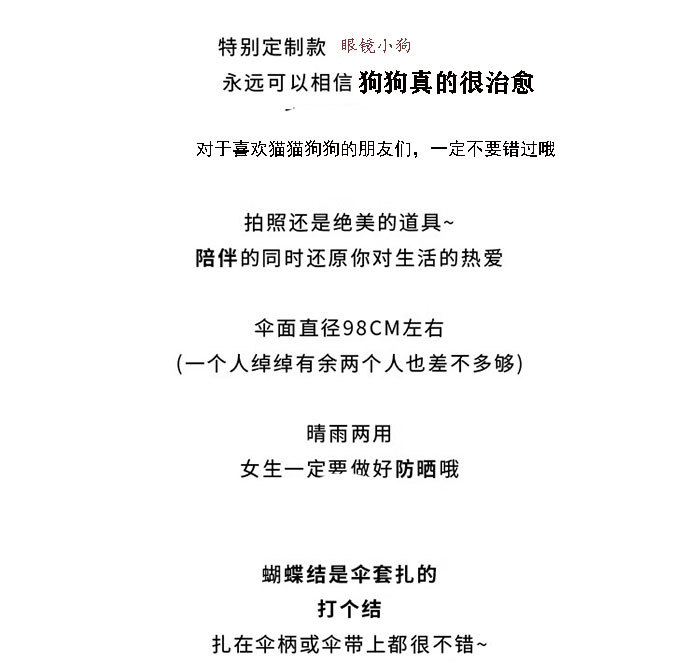 特别定制款 眼镜小狗
永远可以相信 狗狗真的很治愈

对于喜欢猫猫狗狗的朋友们，一定不要错过哦

拍照还是绝美的道具~
陪伴的同时还原你对生活的热爱

伞面直径98CM左右
(一个人绰绰有余两个人也差不多够)

晴雨两用
女生一定要做好防晒哦

蝴蝶结是伞套扎的
打个结
扎在伞柄或伞带上都很不错~